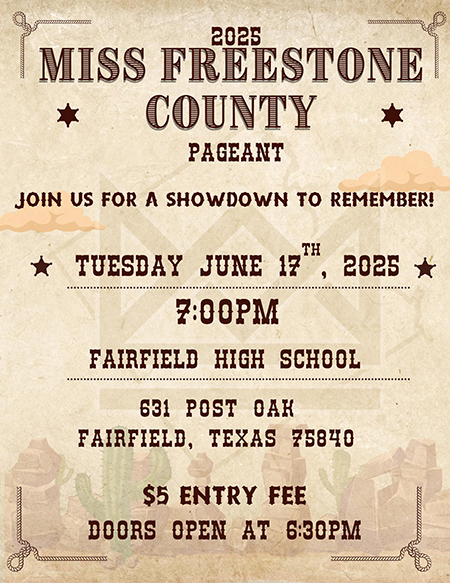 2025
MISS FREESTONE COUNTY
PAGEANT

JOIN US FOR A SHOWDOWN TO REMEMBER!

TUESDAY JUNE 17$^{TH}$, 2025

7:00PM

FAIRFIELD HIGH SCHOOL

631 POST OAK
FAIRFIELD, TEXAS 75840

$5 ENTRY FEE
DOORS OPEN AT 6:30PM